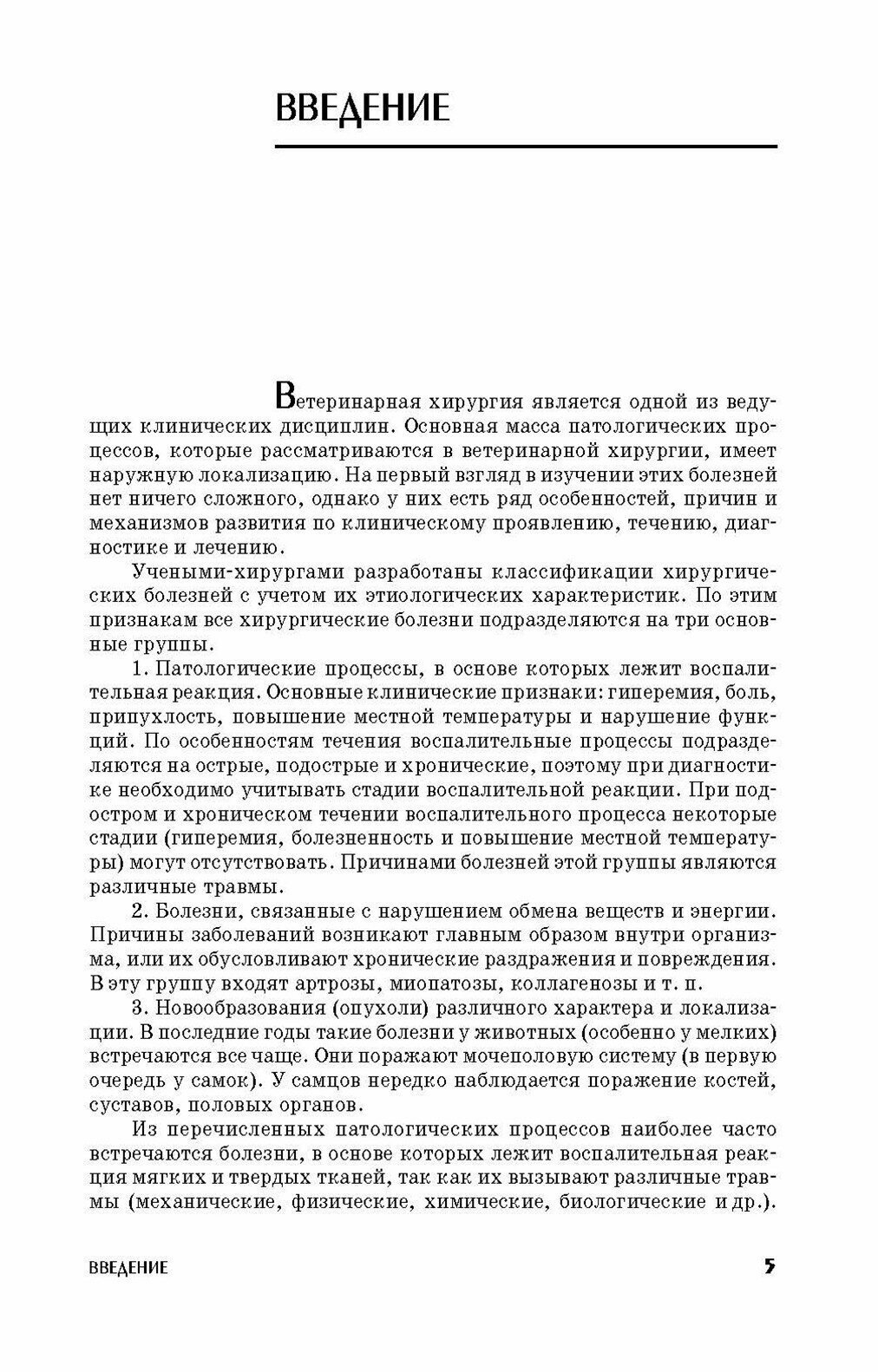 ВВЕДЕНИЕ

Ветеринарная хирургия является одной из ведущих клинических дисциплин. Основная масса патологических процессов, которые рассматриваются в ветеринарной хирургии, имеет наружную локализацию. На первый взгляд в изучении этих болезней нет ничего сложного, однако у них есть ряд особенностей, причин и механизмов развития по клиническому проявлению, течению, диагностике и лечению.

Учеными-хирургами разработаны классификации хирургических болезней с учетом их этиологических характеристик. По этим признакам все хирургические болезни подразделяются на три основные группы.

1. Патологические процессы, в основе которых лежит воспалительная реакция. Основные клинические признаки: гиперемия, боль, припухлость, повышение местной температуры и нарушение функций. По особенностям течения воспалительные процессы подразделяются на острые, подострые и хронические, поэтому при диагностике необходимо учитывать стадии воспалительной реакции. При подостром и хроническом течении воспалительного процесса некоторые стадии (гиперемия, болезненность и повышение местной температуры) могут отсутствовать. Причинами болезней этой группы являются различные травмы.

2. Болезни, связанные с нарушением обмена веществ и энергии. Причины заболеваний возникают главным образом внутри организма, или их обусловливают хронические раздражения и повреждения. В эту группу входят артрозы, миопатозы, коллагенозы и т. п.

3. Новообразования (опухоли) различного характера и локализации. В последние годы такие болезни у животных (особенно у мелких) встречаются все чаще. Они поражают мочеполовую систему (в первую очередь у самок). У самцов нередко наблюдается поражение костей, суставов, половых органов.

Из перечисленных патологических процессов наиболее часто встречаются болезни, в основе которых лежит воспалительная реакция мягких и твердых тканей, так как их вызывают различные травмы (механические, физические, химические, биологические и др.).

ВВЕДЕНИЕ 5